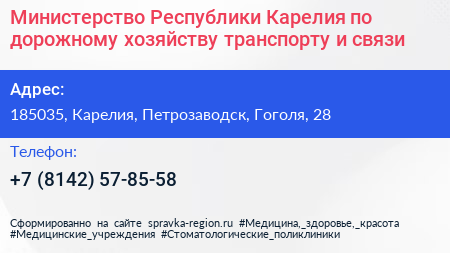 Министерство Республики Карелия по дорожному хозяйству транспорту и связи

Адрес:

185035, Карелия, Петрозаводск, Гоголя, 28

Телефон:

+7 (8142) 57-85-58

Сформированно на сайте spravka-region.ru #Медицина,_здоровье,_красота #Медицинские_учреждения #Стоматологические_поликлиники